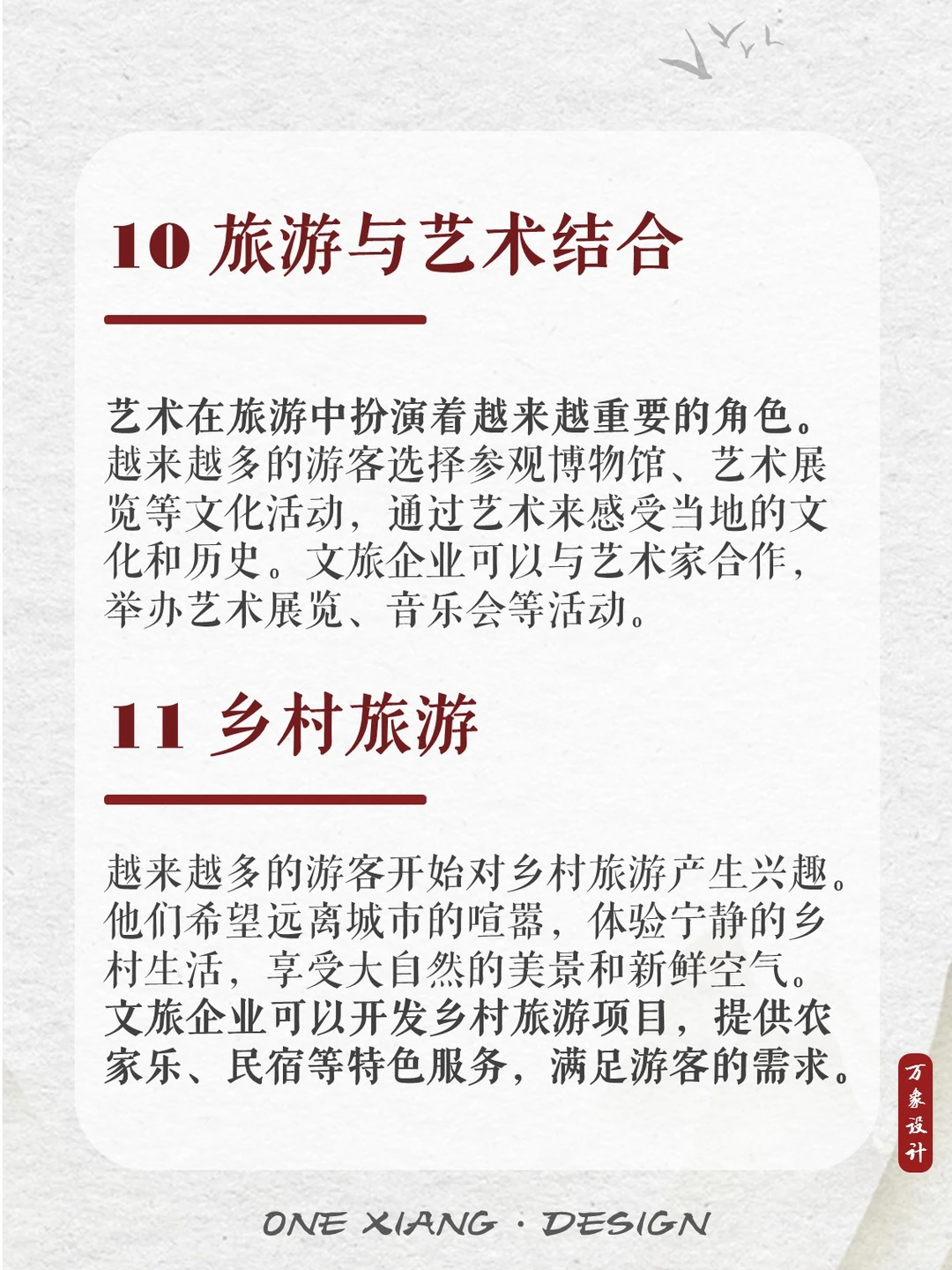 10 旅游与艺术结合

艺术在旅游中扮演着越来越重要的角色。越来越多的游客选择参观博物馆、艺术展览等文化活动，通过艺术来感受当地的文化和历史。文旅企业可以与艺术家合作，举办艺术展览、音乐会等活动。

11 乡村旅游

越来越多的游客开始对乡村旅游产生兴趣。他们希望远离城市的喧嚣，体验宁静的乡村生活，享受大自然的美景和新鲜空气。文旅企业可以开发乡村旅游项目，提供农家乐、民宿等特色服务，满足游客的需求。

万象设计

ONE XIANG · DESIGN